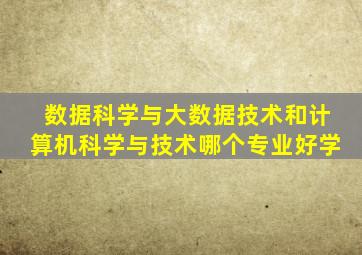 数据科学与大数据技术和计算机科学与技术哪个专业好学